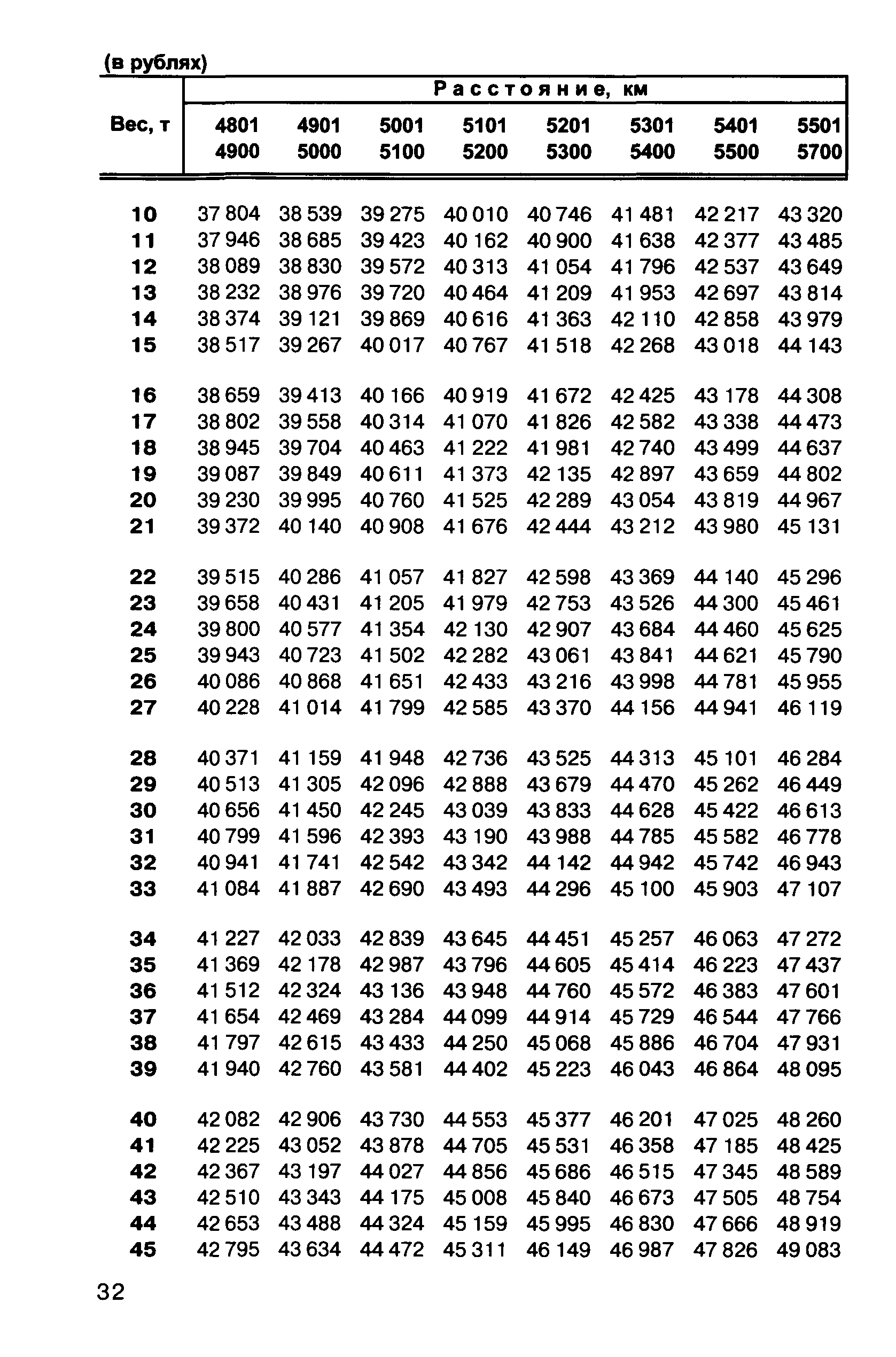 (в рублях)

| Вес, т | Расстояние, км | | | | | | | |
|---|---|---|---|---|---|---|---|---|
| | 4801 4900 | 4901 5000 | 5001 5100 | 5101 5200 | 5201 5300 | 5301 5400 | 5401 5500 | 5501 5700 |
| 10 | 37 804 | 38 539 | 39 275 | 40 010 | 40 746 | 41 481 | 42 217 | 43 320 |
| 11 | 37 946 | 38 685 | 39 423 | 40 162 | 40 900 | 41 638 | 42 377 | 43 485 |
| 12 | 38 089 | 38 830 | 39 572 | 40 313 | 41 054 | 41 796 | 42 537 | 43 649 |
| 13 | 38 232 | 38 976 | 39 720 | 40 464 | 41 209 | 41 953 | 42 697 | 43 814 |
| 14 | 38 374 | 39 121 | 39 869 | 40 616 | 41 363 | 42 110 | 42 858 | 43 979 |
| 15 | 38 517 | 39 267 | 40 017 | 40 767 | 41 518 | 42 268 | 43 018 | 44 143 |
| 16 | 38 659 | 39 413 | 40 166 | 40 919 | 41 672 | 42 425 | 43 178 | 44 308 |
| 17 | 38 802 | 39 558 | 40 314 | 41 070 | 41 826 | 42 582 | 43 338 | 44 473 |
| 18 | 38 945 | 39 704 | 40 463 | 41 222 | 41 981 | 42 740 | 43 499 | 44 637 |
| 19 | 39 087 | 39 849 | 40 611 | 41 373 | 42 135 | 42 897 | 43 659 | 44 802 |
| 20 | 39 230 | 39 995 | 40 760 | 41 525 | 42 289 | 43 054 | 43 819 | 44 967 |
| 21 | 39 372 | 40 140 | 40 908 | 41 676 | 42 444 | 43 212 | 43 980 | 45 131 |
| 22 | 39 515 | 40 286 | 41 057 | 41 827 | 42 598 | 43 369 | 44 140 | 45 296 |
| 23 | 39 658 | 40 431 | 41 205 | 41 979 | 42 753 | 43 526 | 44 300 | 45 461 |
| 24 | 39 800 | 40 577 | 41 354 | 42 130 | 42 907 | 43 684 | 44 460 | 45 625 |
| 25 | 39 943 | 40 723 | 41 502 | 42 282 | 43 061 | 43 841 | 44 621 | 45 790 |
| 26 | 40 086 | 40 868 | 41 651 | 42 433 | 43 216 | 43 998 | 44 781 | 45 955 |
| 27 | 40 228 | 41 014 | 41 799 | 42 585 | 43 370 | 44 156 | 44 941 | 46 119 |
| 28 | 40 371 | 41 159 | 41 948 | 42 736 | 43 525 | 44 313 | 45 101 | 46 284 |
| 29 | 40 513 | 41 305 | 42 096 | 42 888 | 43 679 | 44 470 | 45 262 | 46 449 |
| 30 | 40 656 | 41 450 | 42 245 | 43 039 | 43 833 | 44 628 | 45 422 | 46 613 |
| 31 | 40 799 | 41 596 | 42 393 | 43 190 | 43 988 | 44 785 | 45 582 | 46 778 |
| 32 | 40 941 | 41 741 | 42 542 | 43 342 | 44 142 | 44 942 | 45 742 | 46 943 |
| 33 | 41 084 | 41 887 | 42 690 | 43 493 | 44 296 | 45 100 | 45 903 | 47 107 |
| 34 | 41 227 | 42 033 | 42 839 | 43 645 | 44 451 | 45 257 | 46 063 | 47 272 |
| 35 | 41 369 | 42 178 | 42 987 | 43 796 | 44 605 | 45 414 | 46 223 | 47 437 |
| 36 | 41 512 | 42 324 | 43 136 | 43 948 | 44 760 | 45 572 | 46 383 | 47 601 |
| 37 | 41 654 | 42 469 | 43 284 | 44 099 | 44 914 | 45 729 | 46 544 | 47 766 |
| 38 | 41 797 | 42 615 | 43 433 | 44 250 | 45 068 | 45 886 | 46 704 | 47 931 |
| 39 | 41 940 | 42 760 | 43 581 | 44 402 | 45 223 | 46 043 | 46 864 | 48 095 |
| 40 | 42 082 | 42 906 | 43 730 | 44 553 | 45 377 | 46 201 | 47 025 | 48 260 |
| 41 | 42 225 | 43 052 | 43 878 | 44 705 | 45 531 | 46 358 | 47 185 | 48 425 |
| 42 | 42 367 | 43 197 | 44 027 | 44 856 | 45 686 | 46 515 | 47 345 | 48 589 |
| 43 | 42 510 | 43 343 | 44 175 | 45 008 | 45 840 | 46 673 | 47 505 | 48 754 |
| 44 | 42 653 | 43 488 | 44 324 | 45 159 | 45 995 | 46 830 | 47 666 | 48 919 |
| 45 | 42 795 | 43 634 | 44 472 | 45 311 | 46 149 | 46 987 | 47 826 | 49 083 |

32